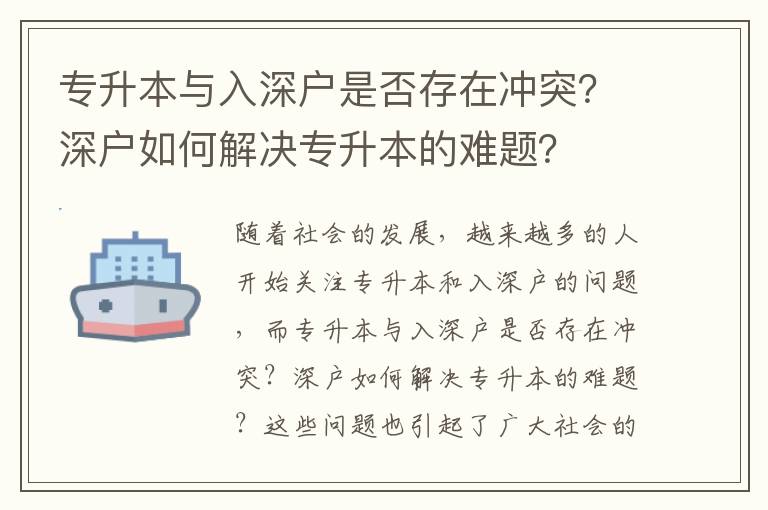 专升本与入深户是否存在冲突？深户如何解决专升本的难题？

随着社会的发展，越来越多的人开始关注专升本和入深户的问题，而专升本与入深户是否存在冲突？深户如何解决专升本的难题？这些问题也引起了广大社会的